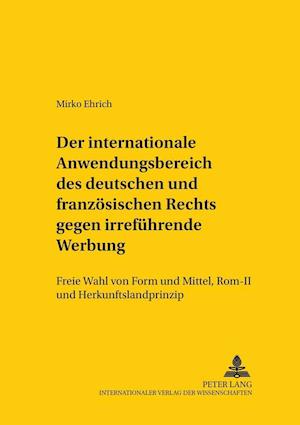 Mirko Ehrich

Der internationale Anwendungsbereich des deutschen und französischen Rechts gegen irreführende Werbung

Freie Wahl von Form und Mittel, Rom-II und Herkunftslandprinzip

PETER LANG
INTERNATIONALER VERLAG DER WISSENSCHAFTEN